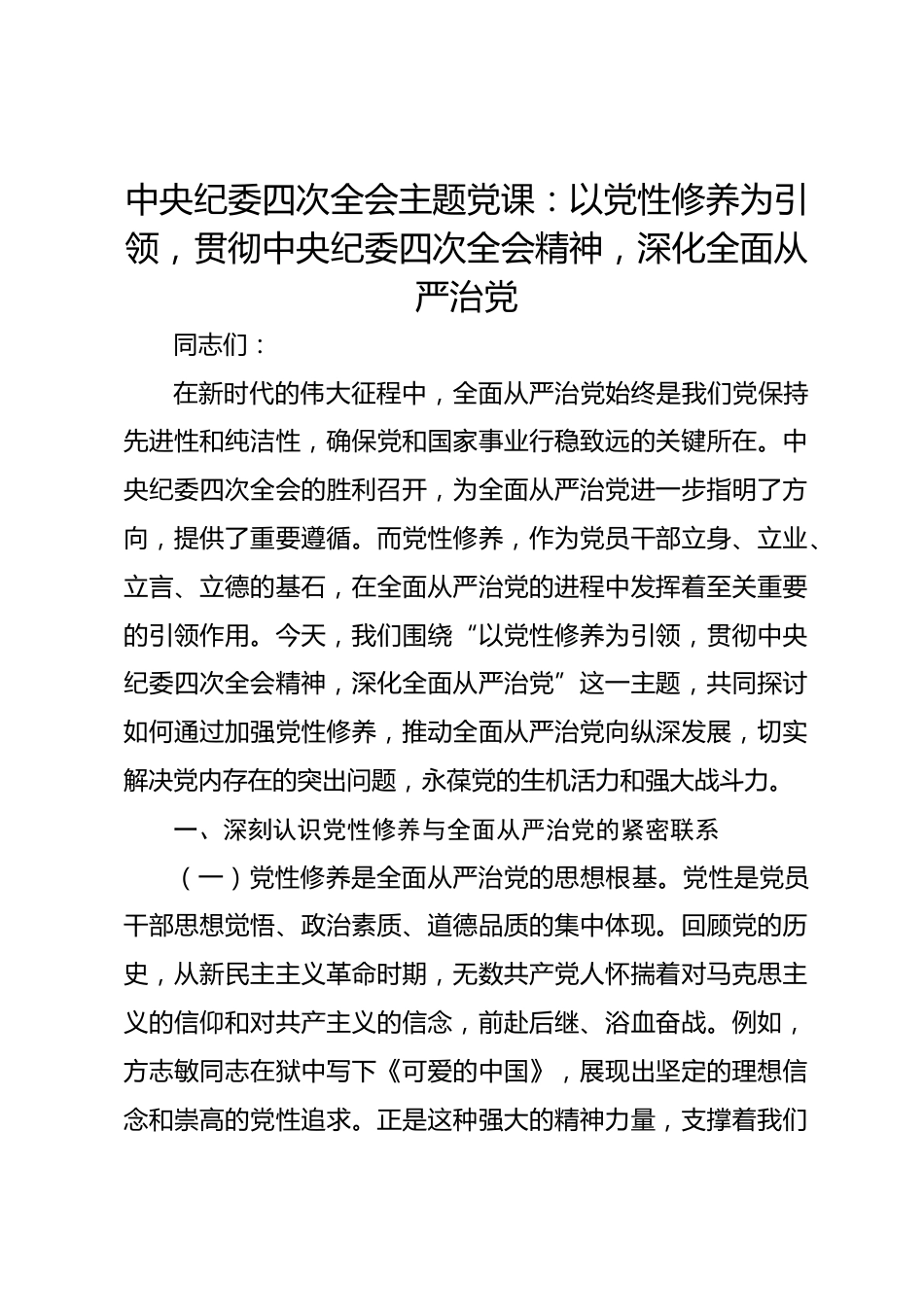 中央纪委四次全会主题党课：以党性修养为引领，贯彻中央纪委四次全会精神，深化全面从严治党

同志们：

在新时代的伟大征程中，全面从严治党始终是我们党保持先进性和纯洁性，确保党和国家事业行稳致远的关键所在。中央纪委四次全会的胜利召开，为全面从严治党进一步指明了方向，提供了重要遵循。而党性修养，作为党员干部立身、立业、立言、立德的基石，在全面从严治党的进程中发挥着至关重要的引领作用。今天，我们围绕“以党性修养为引领，贯彻中央纪委四次全会精神，深化全面从严治党”这一主题，共同探讨如何通过加强党性修养，推动全面从严治党向纵深发展，切实解决党内存在的突出问题，永葆党的生机活力和强大战斗力。

一、深刻认识党性修养与全面从严治党的紧密联系

（一）党性修养是全面从严治党的思想根基。党性是党员干部思想觉悟、政治素质、道德品质的集中体现。回顾党的历史，从新民主主义革命时期，无数共产党人怀揣着对马克思主义的信仰和对共产主义的信念，前赴后继、浴血奋战。例如，方志敏同志在狱中写下《可爱的中国》，展现出坚定的理想信念和崇高的党性追求。正是这种强大的精神力量，支撑着我们